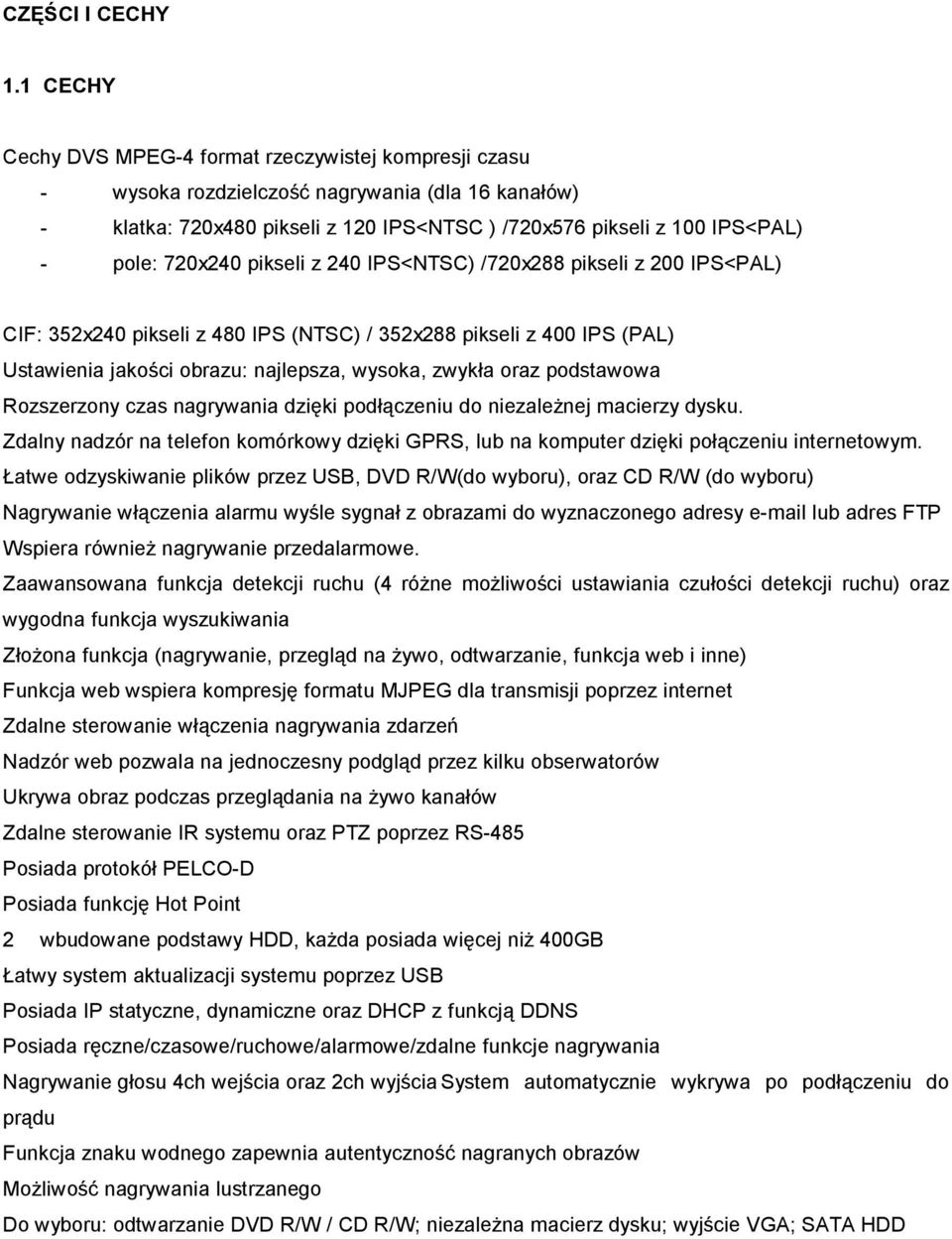 CZĘŚCI I CECHY

1.1 CECHY

Cechy DVS MPEG-4 format rzeczywistej kompresji czasu
- wysoka rozdzielczość nagrywania (dla 16 kanałów)
- klatka: 720x480 pikseli z 120 IPS<NTSC ) /720x576 pikseli z 100 IPS<PAL)
- pole: 720x240 pikseli z 240 IPS<NTSC) /720x288 pikseli z 200 IPS<PAL)

CIF: 352x240 pikseli z 480 IPS (NTSC) / 352x288 pikseli z 400 IPS (PAL)
Ustawienia jakości obrazu: najlepsza, wysoka, zwykła oraz podstawowa
Rozszerzony czas nagrywania dzięki podłączeniu do niezależnej macierzy dysku.
Zdalny nadzór na telefon komórkowy dzięki GPRS, lub na komputer dzięki połączeniu internetowym.
Łatwe odzyskiwanie plików przez USB, DVD R/W(do wyboru), oraz CD R/W (do wyboru)
Nagrywanie włączenia alarmu wyśle sygnał z obrazami do wyznaczonego adresy e-mail lub adres FTP
Wspiera również nagrywanie przedalarmowe.
Zaawansowana funkcja detekcji ruchu (4 różne możliwości ustawiania czułości detekcji ruchu) oraz wygodna funkcja wyszukiwania
Złożona funkcja (nagrywanie, przegląd na żywo, odtwarzanie, funkcja web i inne)
Funkcja web wspiera kompresję formatu MJPEG dla transmisji poprzez internet
Zdalne sterowanie włączenia nagrywania zdarzeń
Nadzór web pozwala na jednoczesny podgląd przez kilku obserwatorów
Ukrywa obraz podczas przeglądania na żywo kanałów
Zdalne sterowanie IR systemu oraz PTZ poprzez RS-485
Posiada protokół PELCO-D
Posiada funkcję Hot Point
2 wbudowane podstawy HDD, każda posiada więcej niż 400GB
Łatwy system aktualizacji systemu poprzez USB
Posiada IP statyczne, dynamiczne oraz DHCP z funkcją DDNS
Posiada ręczne/czasowe/ruchowe/alarmowe/zdalne funkcje nagrywania
Nagrywanie głosu 4ch wejścia oraz 2ch wyjścia System automatycznie wykrywa po podłączeniu do prądu
Funkcja znaku wodnego zapewnia autentyczność nagranych obrazów
Możliwość nagrywania lustrzanego
Do wyboru: odtwarzanie DVD R/W / CD R/W; niezależna macierz dysku; wyjście VGA; SATA HDD